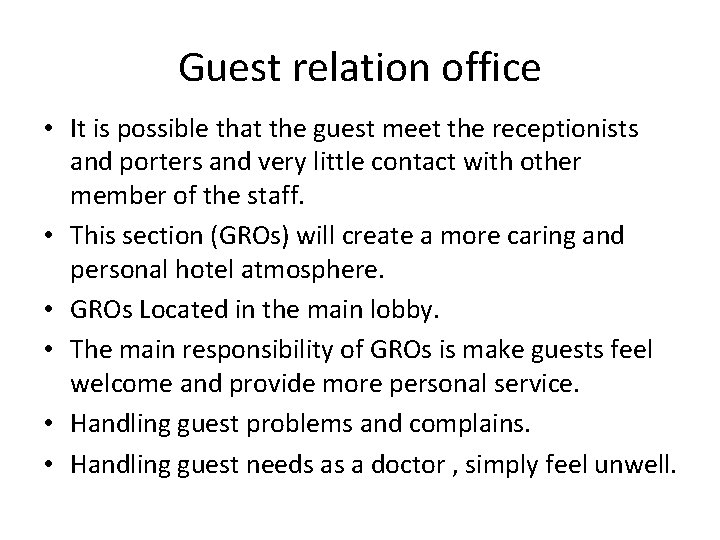 Guest relation office

• It is possible that the guest meet the receptionists and porters and very little contact with other member of the staff.
• This section (GROs) will create a more caring and personal hotel atmosphere.
• GROs Located in the main lobby.
• The main responsibility of GROs is make guests feel welcome and provide more personal service.
• Handling guest problems and complains.
• Handling guest needs as a doctor , simply feel unwell.